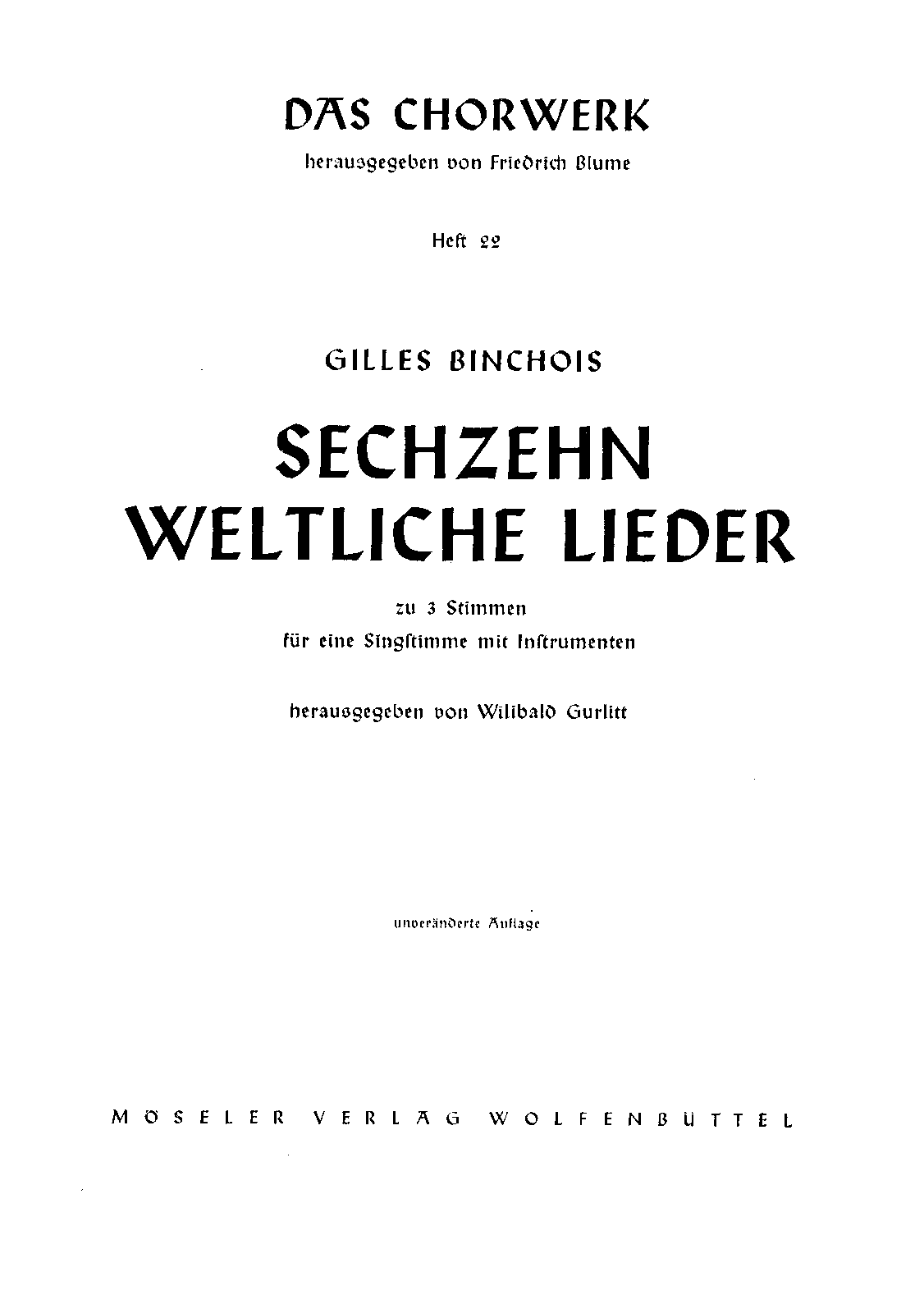 DAS CHORWERK
herausgegeben von Friedrich Blume

Heft 22

GILLES BINCHOIS

SECHZEHN WELTLICHE LIEDER

zu 3 Stimmen
für eine Singstimme mit Instrumenten

herausgegeben von Wilibald Gurlitt

unveränderte Auflage

MÖSELER VERLAG WOLFENBÜTTEL